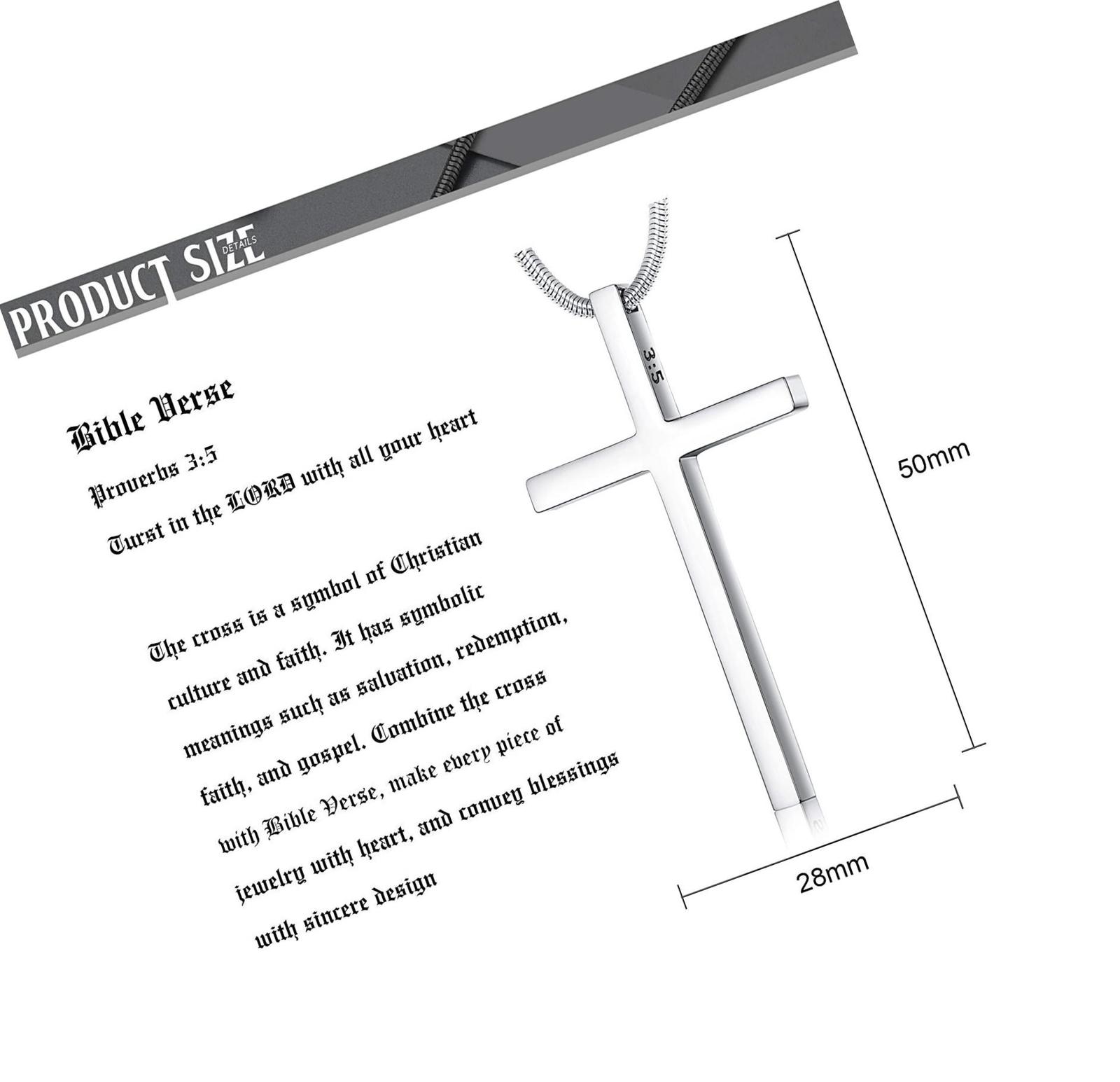 PRODUCT SIZE DETAILS

Bible Verse

Proverbs 3:5

Turst in the LORD with all your heart

The cross is a symbol of Christian culture and faith. It has symbolic meanings such as salvation, redemption, faith, and gospel. Combine the cross with Bible Verse, make every piece of jewelry with heart, and convey blessings with sincere design

3:5

50mm

28mm